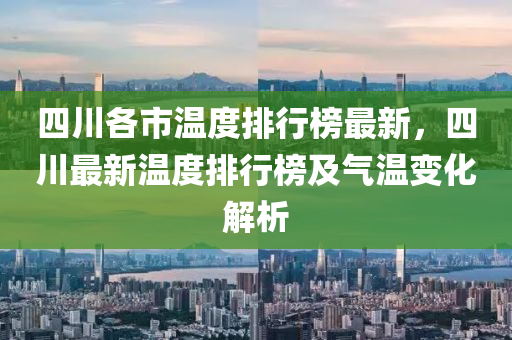 四川各市温度排行榜最新，四川最新温度排行榜及气温变化解析